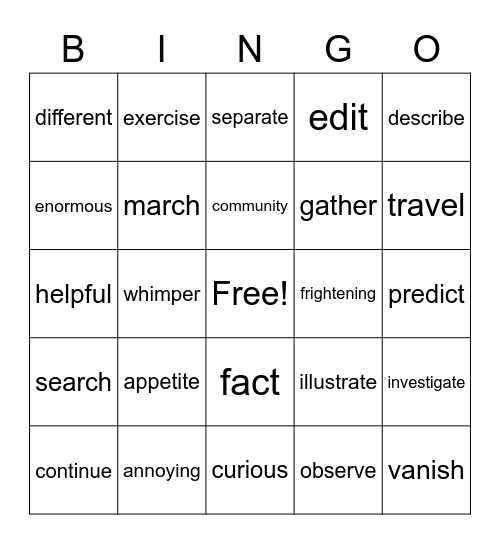 | B | I | N | G | O |
|---|---|---|---|---|
| different | exercise | separate | edit | describe |
| enormous | march | community | gather | travel |
| helpful | whimper | Free! | frightening | predict |
| search | appetite | fact | illustrate | investigate |
| continue | annoying | curious | observe | vanish |